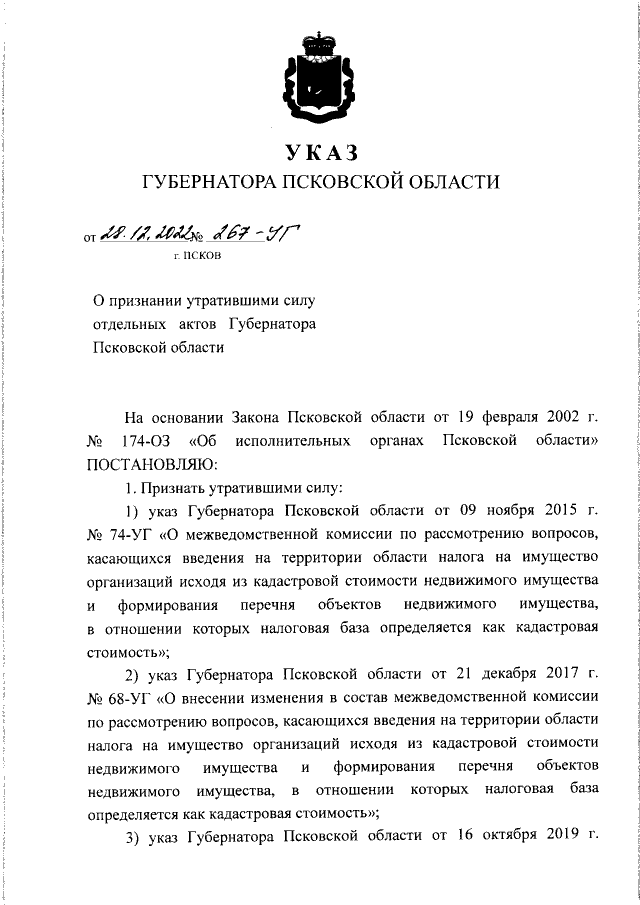 УКАЗ
ГУБЕРНАТОРА ПСКОВСКОЙ ОБЛАСТИ

от 28.12.2022 № 267-УГ
г. ПСКОВ

О признании утратившими силу отдельных актов Губернатора Псковской области

На основании Закона Псковской области от 19 февраля 2002 г. № 174-ОЗ «Об исполнительных органах Псковской области» ПОСТАНОВЛЯЮ:

1. Признать утратившими силу:

1) указ Губернатора Псковской области от 09 ноября 2015 г. № 74-УГ «О межведомственной комиссии по рассмотрению вопросов, касающихся введения на территории области налога на имущество организаций исходя из кадастровой стоимости недвижимого имущества и формирования перечня объектов недвижимого имущества, в отношении которых налоговая база определяется как кадастровая стоимость»;

2) указ Губернатора Псковской области от 21 декабря 2017 г. № 68-УГ «О внесении изменения в состав межведомственной комиссии по рассмотрению вопросов, касающихся введения на территории области налога на имущество организаций исходя из кадастровой стоимости недвижимого имущества и формирования перечня объектов недвижимого имущества, в отношении которых налоговая база определяется как кадастровая стоимость»;

3) указ Губернатора Псковской области от 16 октября 2019 г.